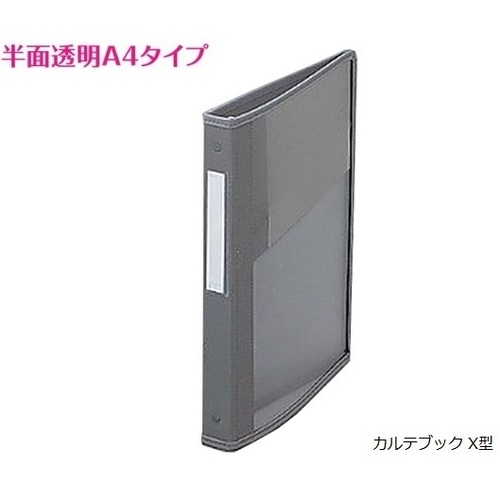 半面透明A4タイプ

カルテブック X型